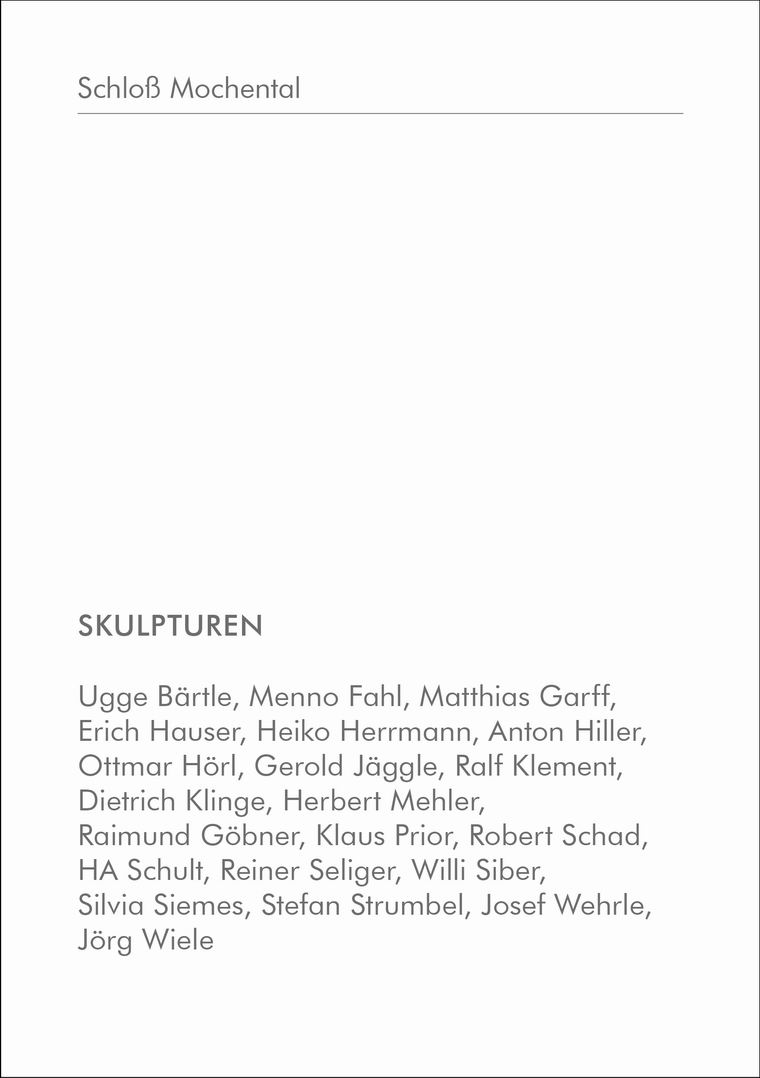 Schloß Mochental

SKULPTUREN

Ugge Bärtle, Menno Fahl, Matthias Garff, Erich Hauser, Heiko Herrmann, Anton Hiller, Ottmar Hörl, Gerold Jäggle, Ralf Klement, Dietrich Klinge, Herbert Mehler, Raimund Göbner, Klaus Prior, Robert Schad, HA Schult, Reiner Seliger, Willi Siber, Silvia Siemes, Stefan Strumbel, Josef Wehrle, Jörg Wiele